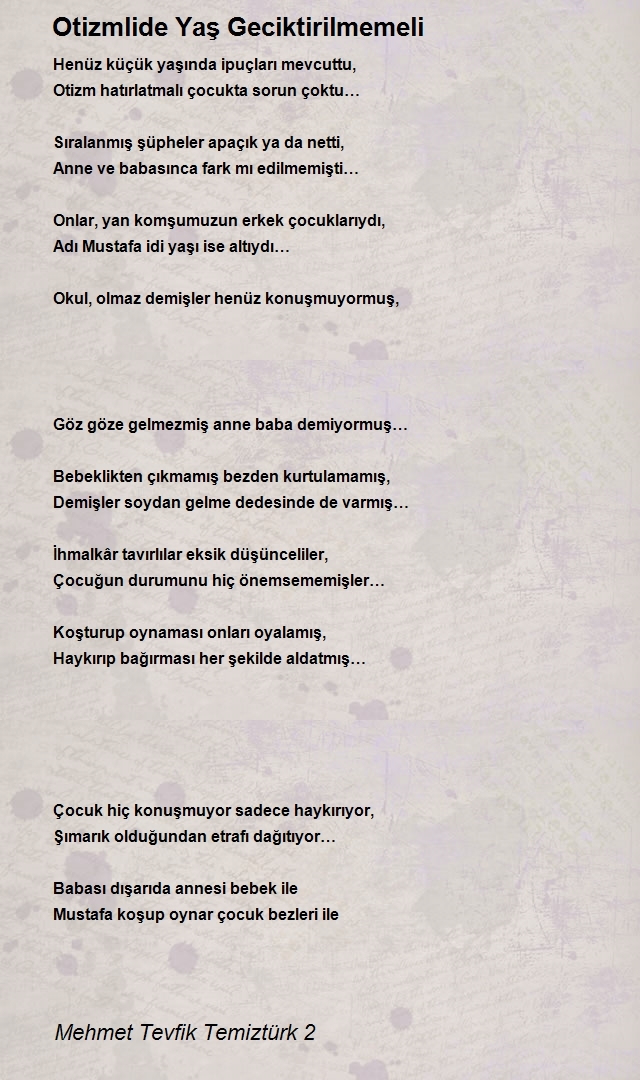 Otizmlide Yaş Geciktirilmemeli

Henüz küçük yaşında ipuçları mevcuttu,
Otizm hatırlatmalı çocukta sorun çoktu…

Sıralanmış şüpheler apaçık ya da netti,
Anne ve babasınca fark mı edilmemişti…

Onlar, yan komşumuzun erkek çocuklarıydı,
Adı Mustafa idi yaşı ise altıydı…

Okul, olmaz demişler henüz konuşmuyormuş,

Göz göze gelmezmiş anne baba demiyormuş…

Bebeklikten çıkmamış bezden kurtulamamış,
Demişler soydan gelme dedesinde de varmış…

İhmalkâr tavırlılar eksik düşünceliler,
Çocuğun durumunu hiç önemsememişler…

Koşturup oynaması onları oyalamış,
Haykırıp bağırması her şekilde aldatmış…

Çocuk hiç konuşmuyor sadece haykırıyor,
Şımarık olduğundan etrafı dağıtıyor…

Babası dışarıda annesi bebek ile
Mustafa koşup oynar çocuk bezleri ile

Mehmet Tevfik Temiztürk 2